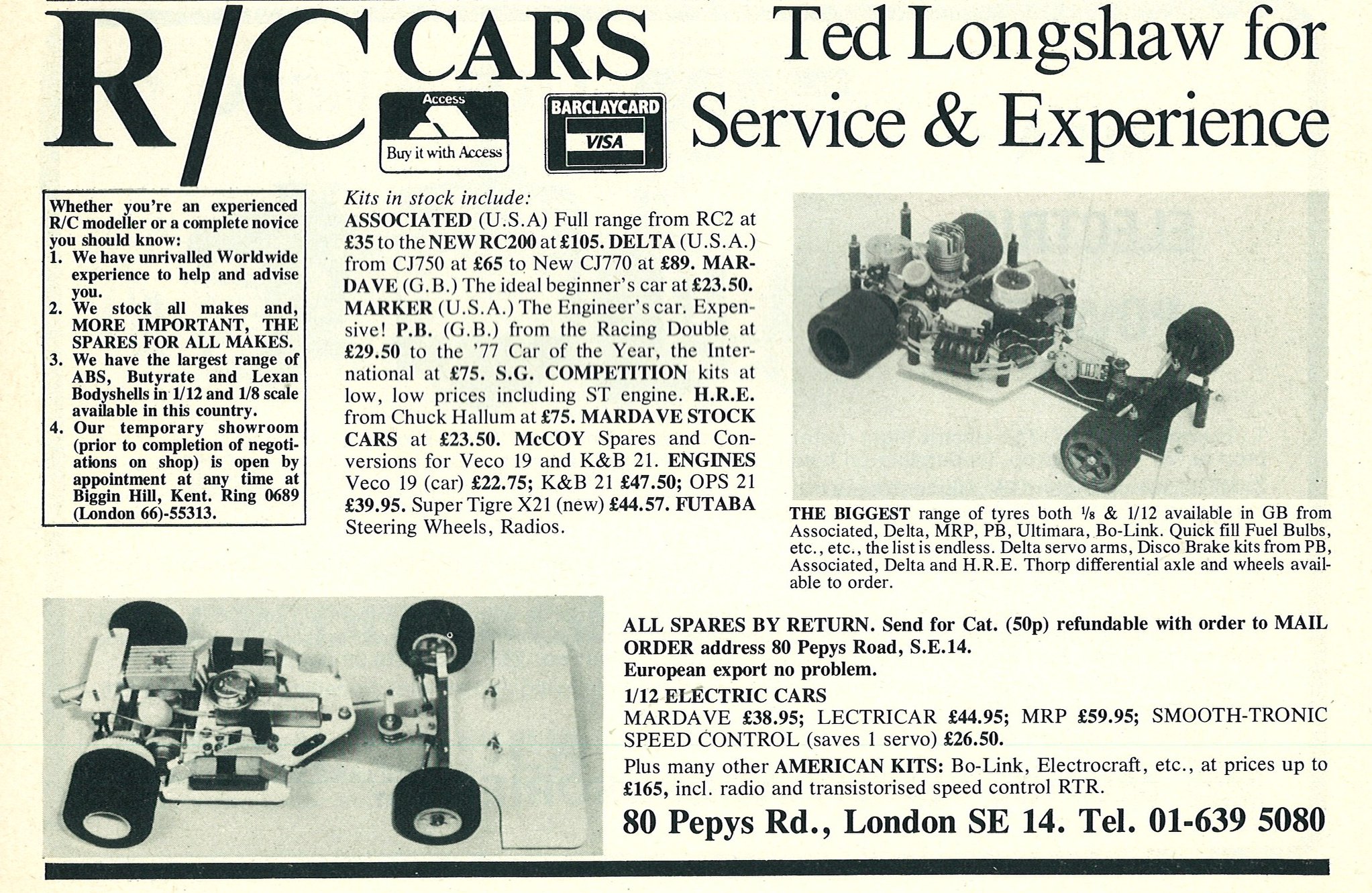 R/C CARS

Access
Buy it with Access

BARCLAYCARD
VISA

Ted Longshaw for Service & Experience

Whether you're an experienced R/C modeller or a complete novice you should know:
1. We have unrivalled Worldwide experience to help and advise you.
2. We stock all makes and, MORE IMPORTANT, THE SPARES FOR ALL MAKES.
3. We have the largest range of ABS, Butyrate and Lexan Bodyshells in 1/12 and 1/8 scale available in this country.
4. Our temporary showroom (prior to completion of negotiations on shop) is open by appointment at any time at Biggin Hill, Kent. Ring 0689 (London 66)-55313.

Kits in stock include:
ASSOCIATED (U.S.A) Full range from RC2 at £35 to the NEW RC200 at £105. DELTA (U.S.A.) from CJ750 at £65 to New CJ770 at £89. MARDAVE (G.B.) The ideal beginner's car at £23.50. MARKER (U.S.A.) The Engineer's car. Expensive! P.B. (G.B.) from the Racing Double at £29.50 to the '77 Car of the Year, the International at £75. S.G. COMPETITION kits at low, low prices including ST engine. H.R.E. from Chuck Hallum at £75. MARDAVE STOCK CARS at £23.50. McCOY Spares and Conversions for Veco 19 and K&B 21. ENGINES Veco 19 (car) £22.75; K&B 21 £47.50; OPS 21 £39.95. Super Tigre X21 (new) £44.57. FUTABA Steering Wheels, Radios.

THE BIGGEST range of tyres both ⅛ & 1/12 available in GB from Associated, Delta, MRP, PB, Ultimara, Bo-Link. Quick fill Fuel Bulbs, etc., etc., the list is endless. Delta servo arms, Disco Brake kits from PB, Associated, Delta and H.R.E. Thorp differential axle and wheels available to order.

ALL SPARES BY RETURN. Send for Cat. (50p) refundable with order to MAIL ORDER address 80 Pepys Road, S.E.14.
European export no problem.
1/12 ELECTRIC CARS
MARDAVE £38.95; LECTRICAR £44.95; MRP £59.95; SMOOTH-TRONIC SPEED CONTROL (saves 1 servo) £26.50.
Plus many other AMERICAN KITS: Bo-Link, Electrocraft, etc., at prices up to £165, incl. radio and transistorised speed control RTR.

80 Pepys Rd., London SE 14. Tel. 01-639 5080